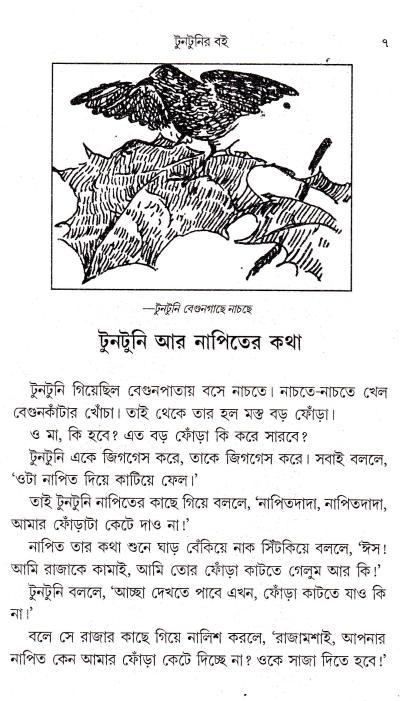 টুনটুনির বই ৭

—টুনটুনি বেগুনগাছে নাচছে

টুনটুনি আর নাপিতের কথা

টুনটুনি গিয়েছিল বেগুনপাতায় বসে নাচতে। নাচতে-নাচতে খেল বেগুনকাঁটার খোঁচা। তাই থেকে তার হল মস্ত বড় ফোঁড়া।

ও মা, কি হবে? এত বড় ফোঁড়া কি করে সারবে?

টুনটুনি একে জিগগেস করে, তাকে জিগগেস করে। সবাই বললে, 'ওটা নাপিত দিয়ে কাটিয়ে ফেল।'

তাই টুনটুনি নাপিতের কাছে গিয়ে বললে, 'নাপিতদাদা, নাপিতদাদা, আমার ফোঁড়াটা কেটে দাও না!'

নাপিত তার কথা শুনে ঘাড় বেঁকিয়ে নাক সিঁটকিয়ে বললে, 'ঈস! আমি রাজাকে কামাই, আমি তোর ফোঁড়া কাটতে গেলুম আর কি!'

টুনটুনি বললে, 'আচ্ছা দেখতে পাবে এখন, ফোঁড়া কাটতে যাও কি না।'

বলে সে রাজার কাছে গিয়ে নালিশ করলে, 'রাজামশাই, আপনার নাপিত কেন আমার ফোঁড়া কেটে দিচ্ছে না? ওকে সাজা দিতে হবে!'